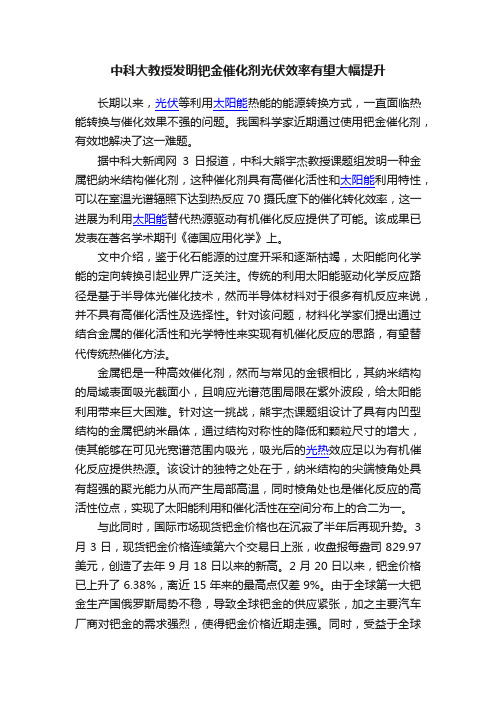 中科大教授发明钯金催化剂光伏效率有望大幅提升

长期以来，光伏等利用太阳能热能的能源转换方式，一直面临热能转换与催化效果不强的问题。我国科学家近期通过使用钯金催化剂，有效地解决了这一难题。

据中科大新闻网 3 日报道，中科大熊宇杰教授课题组发明一种金属钯纳米结构催化剂，这种催化剂具有高催化活性和太阳能利用特性，可以在室温光谱辐照下达到热反应 70 摄氏度下的催化转化效率，这一进展为利用太阳能替代热源驱动有机催化反应提供了可能。该成果已发表在著名学术期刊《德国应用化学》上。

文中介绍，鉴于化石能源的过度开采和逐渐枯竭，太阳能向化学能的定向转换引起业界广泛关注。传统的利用太阳能驱动化学反应路径是基于半导体光催化技术，然而半导体材料对于很多有机反应来说，并不具有高催化活性及选择性。针对该问题，材料化学家们提出通过结合金属的催化活性和光学特性来实现有机催化反应的思路，有望替代传统热催化方法。

金属钯是一种高效催化剂，然而与常见的金银相比，其纳米结构的局域表面吸光截面小，且响应光谱范围局限在紫外波段，给太阳能利用带来巨大困难。针对这一挑战，熊宇杰课题组设计了具有内凹型结构的金属钯纳米晶体，通过结构对称性的降低和颗粒尺寸的增大，使其能够在可见光宽谱范围内吸光，吸光后的光热效应足以为有机催化反应提供热源。该设计的独特之处在于，纳米结构的尖端棱角处具有超强的聚光能力从而产生局部高温，同时棱角处也是催化反应的高活性位点，实现了太阳能利用和催化活性在空间分布上的合二为一。

与此同时，国际市场现货钯金价格也在沉寂了半年后再现升势。3 月 3 日，现货钯金价格连续第六个交易日上涨，收盘报每盎司 829.97 美元，创造了去年 9 月 18 日以来的新高。2 月 20 日以来，钯金价格已上升了 6.38%，离近 15 年来的最高点仅差 9%。由于全球第一大钯金生产国俄罗斯局势不稳，导致全球钯金的供应紧张，加之主要汽车厂商对钯金的需求强烈，使得钯金价格近期走强。同时，受益于全球